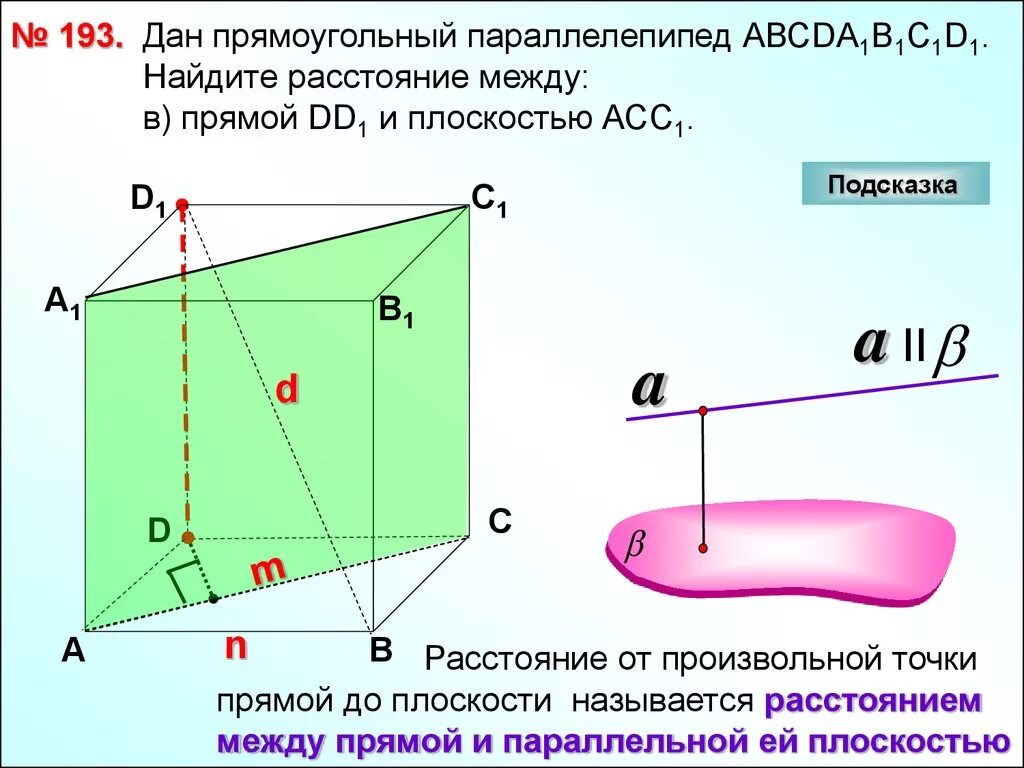 № 193. Дан прямоугольный параллелепипед $ABCDA_1B_1C_1D_1$. Найдите расстояние между:
в) прямой $DD_1$ и плоскостью $ACC_1$.

Подсказка

$D_1$
$C_1$
$A_1$
$B_1$
d
D
C
m
A
n
B

$a \parallel \beta$
$a$
$\beta$

Расстояние от произвольной точки прямой до плоскости называется расстоянием между прямой и параллельной ей плоскостью